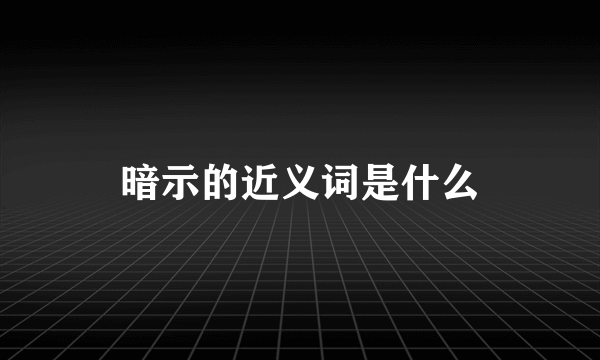 暗示的近义词是什么